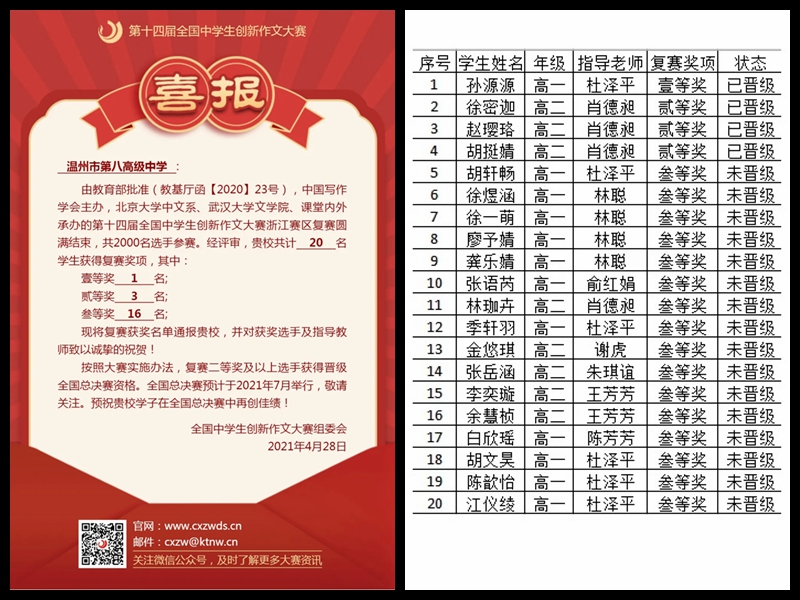 第十四届全国中学生创新作文大赛

喜报

温州市第八高级中学：

由教育部批准（教基厅函【2020】23号），中国写作学会主办，北京大学中文系、武汉大学文学院、课堂内外承办的第十四届全国中学生创新作文大赛浙江赛区复赛圆满结束，共2000名选手参赛。经评审，贵校共计 20 名学生获得复赛奖项，其中：

壹等奖 1 名;
贰等奖 3 名;
叁等奖 16 名;

现将复赛获奖名单通报贵校，并对获奖选手及指导教师致以诚挚的祝贺！

按照大赛实施办法，复赛二等奖及以上选手获得晋级全国总决赛资格。全国总决赛预计于2021年7月举行，敬请关注。预祝贵校学子在全国总决赛中再创佳绩！

全国中学生创新作文大赛组委会
2021年4月28日

官网：www.cxzwds.cn
邮件：cxzw@ktnw.cn
关注微信公众号，及时了解更多大赛资讯

| 序号 | 学生姓名 | 年级 | 指导老师 | 复赛奖项 | 状态 |
|---|---|---|---|---|---|
| 1 | 孙源源 | 高一 | 杜泽平 | 壹等奖 | 已晋级 |
| 2 | 徐密迦 | 高二 | 肖德昶 | 贰等奖 | 已晋级 |
| 3 | 赵璎珞 | 高二 | 肖德昶 | 贰等奖 | 已晋级 |
| 4 | 胡挺婧 | 高二 | 肖德昶 | 贰等奖 | 已晋级 |
| 5 | 胡轩畅 | 高一 | 杜泽平 | 叁等奖 | 未晋级 |
| 6 | 徐煜涵 | 高一 | 林聪 | 叁等奖 | 未晋级 |
| 7 | 徐一萌 | 高一 | 林聪 | 叁等奖 | 未晋级 |
| 8 | 廖予婧 | 高一 | 林聪 | 叁等奖 | 未晋级 |
| 9 | 龚乐婧 | 高一 | 林聪 | 叁等奖 | 未晋级 |
| 10 | 张语芮 | 高一 | 俞红娟 | 叁等奖 | 未晋级 |
| 11 | 林珈卉 | 高二 | 肖德昶 | 叁等奖 | 未晋级 |
| 12 | 季轩羽 | 高一 | 杜泽平 | 叁等奖 | 未晋级 |
| 13 | 金悠琪 | 高二 | 谢虎 | 叁等奖 | 未晋级 |
| 14 | 张岳涵 | 高二 | 朱琪谊 | 叁等奖 | 未晋级 |
| 15 | 李奕璇 | 高二 | 王芳芳 | 叁等奖 | 未晋级 |
| 16 | 余慧桢 | 高二 | 王芳芳 | 叁等奖 | 未晋级 |
| 17 | 白欣瑶 | 高一 | 陈芳芳 | 叁等奖 | 未晋级 |
| 18 | 胡文昊 | 高一 | 杜泽平 | 叁等奖 | 未晋级 |
| 19 | 陈歆怡 | 高一 | 杜泽平 | 叁等奖 | 未晋级 |
| 20 | 江仪绫 | 高一 | 杜泽平 | 叁等奖 | 未晋级 |